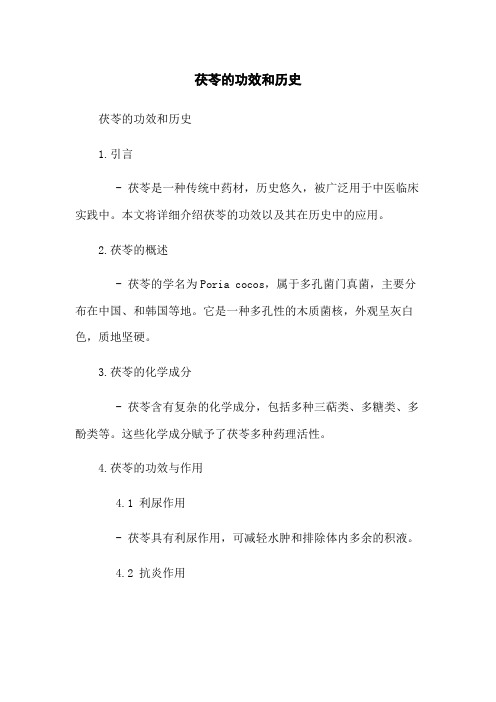 茯苓的功效和历史

茯苓的功效和历史

1.引言

- 茯苓是一种传统中药材，历史悠久，被广泛用于中医临床实践中。本文将详细介绍茯苓的功效以及其在历史中的应用。

2.茯苓的概述

- 茯苓的学名为Poria cocos，属于多孔菌门真菌，主要分布在中国、和韩国等地。它是一种多孔性的木质菌核，外观呈灰白色，质地坚硬。

3.茯苓的化学成分

- 茯苓含有复杂的化学成分，包括多种三萜类、多糖类、多酚类等。这些化学成分赋予了茯苓多种药理活性。

4.茯苓的功效与作用

4.1 利尿作用

- 茯苓具有利尿作用，可减轻水肿和排除体内多余的积液。

4.2 抗炎作用